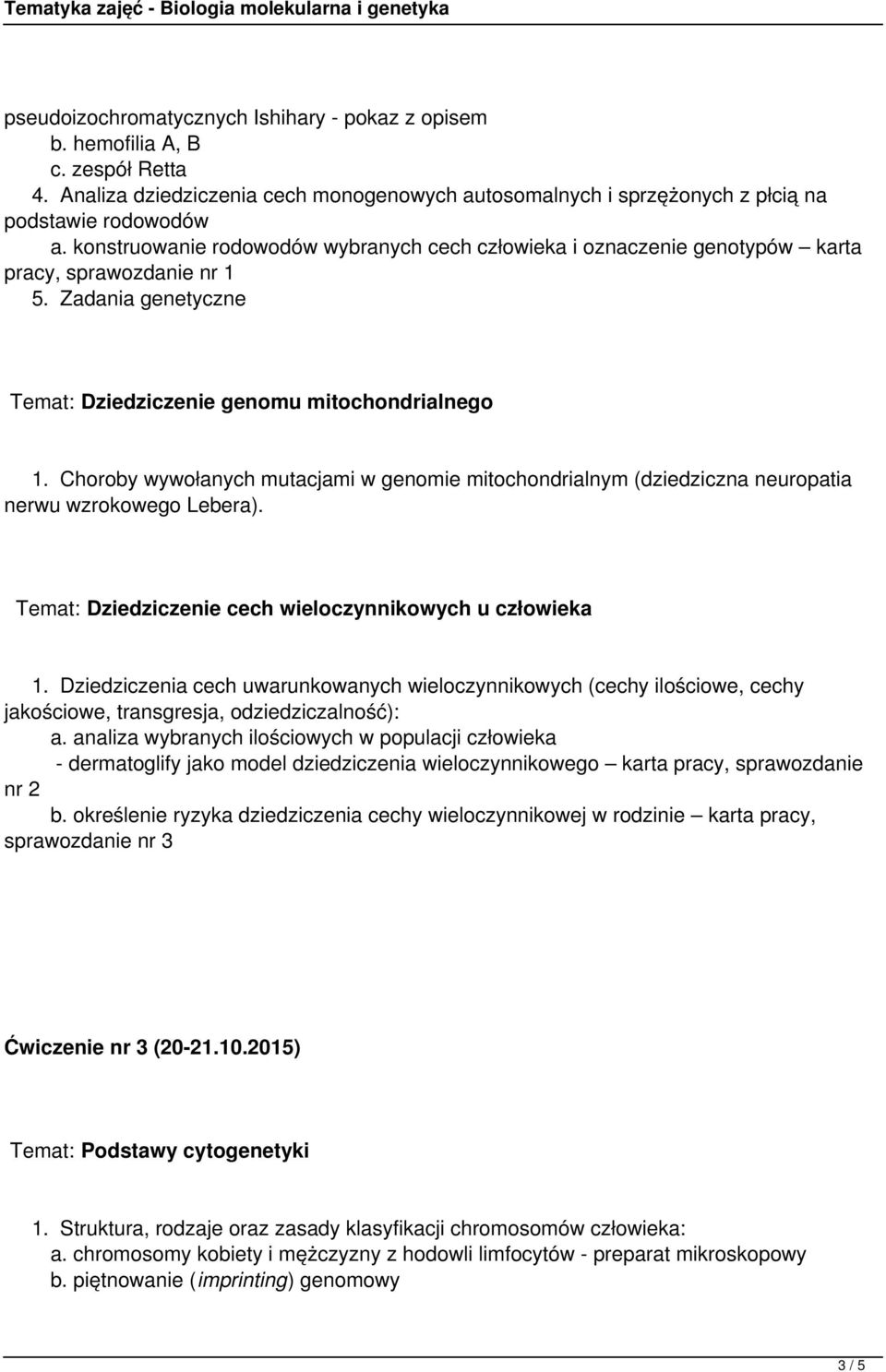 Tematyka zajęć - Biologia molekularna i genetyka

pseudoizochromatycznych Ishihary - pokaz z opisem
b. hemofilia A, B
c. zespół Retta
4. Analiza dziedziczenia cech monogenowych autosomalnych i sprzężonych z płcią na podstawie rodowodów
a. konstruowanie rodowodów wybranych cech człowieka i oznaczenie genotypów – karta pracy, sprawozdanie nr 1
5. Zadania genetyczne

Temat: Dziedziczenie genomu mitochondrialnego

1. Choroby wywołanych mutacjami w genomie mitochondrialnym (dziedziczna neuropatia nerwu wzrokowego Lebera).

Temat: Dziedziczenie cech wieloczynnikowych u człowieka

1. Dziedziczenia cech uwarunkowanych wieloczynnikowych (cechy ilościowe, cechy jakościowe, transgresja, odziedziczalność):
a. analiza wybranych ilościowych w populacji człowieka
- dermatoglify jako model dziedziczenia wieloczynnikowego – karta pracy, sprawozdanie nr 2
b. określenie ryzyka dziedziczenia cechy wieloczynnikowej w rodzinie – karta pracy, sprawozdanie nr 3

Ćwiczenie nr 3 (20-21.10.2015)

Temat: Podstawy cytogenetyki

1. Struktura, rodzaje oraz zasady klasyfikacji chromosomów człowieka:
a. chromosomy kobiety i mężczyzny z hodowli limfocytów - preparat mikroskopowy
b. piętnowanie (imprinting) genomowy

3 / 5